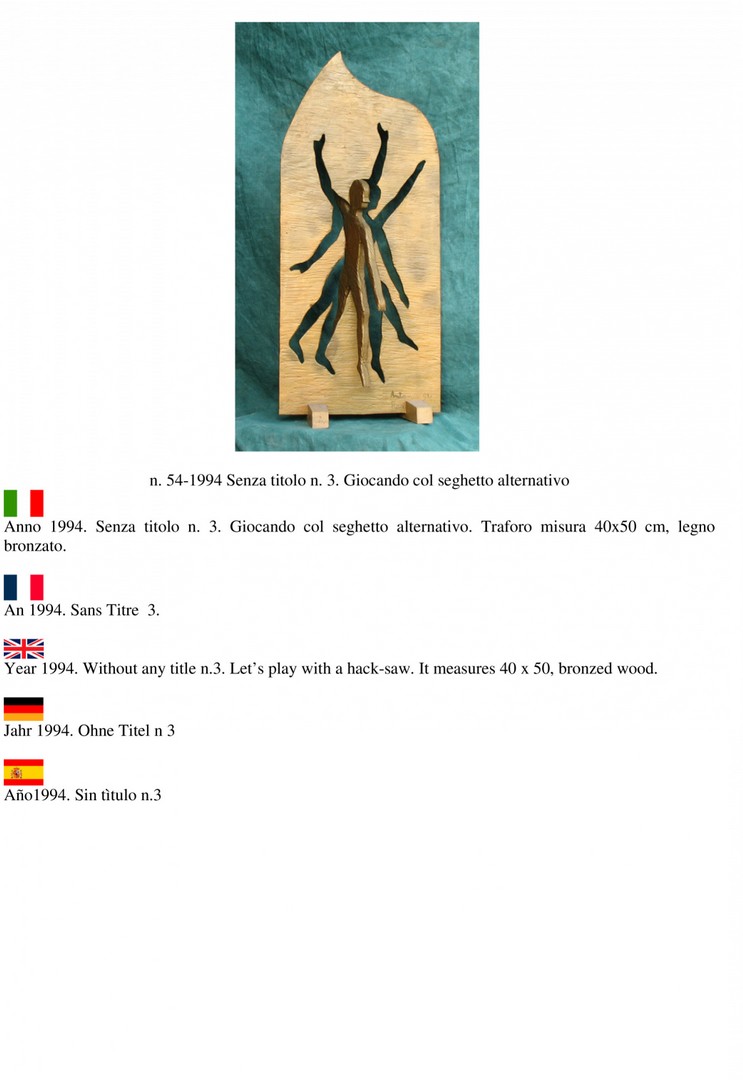 n. 54-1994 Senza titolo n. 3. Giocando col seghetto alternativo

Anno 1994. Senza titolo n. 3. Giocando col seghetto alternativo. Traforo misura 40x50 cm, legno bronzato.

An 1994. Sans Titre 3.

Year 1994. Without any title n.3. Let's play with a hack-saw. It measures 40 x 50, bronzed wood.

Jahr 1994. Ohne Titel n 3

Año1994. Sin tìtulo n.3